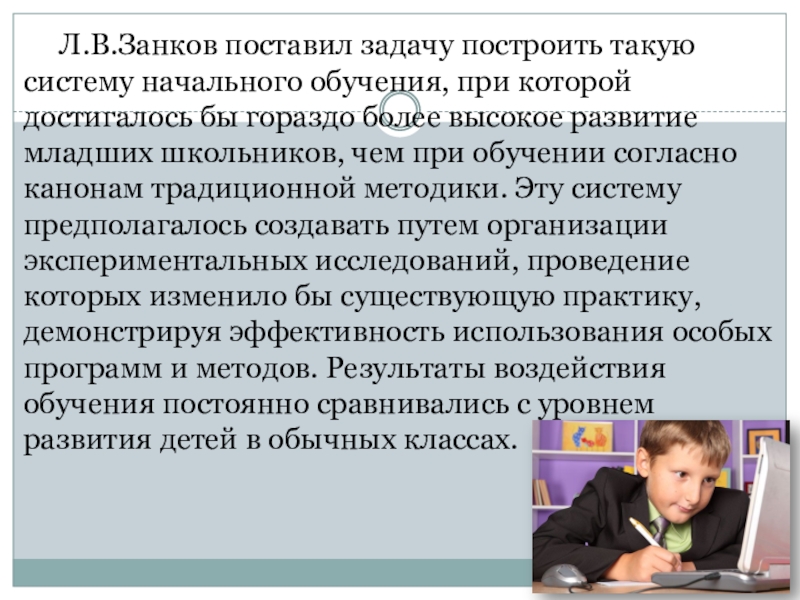 Л.В.Занков поставил задачу построить такую систему начального обучения, при которой достигалось бы гораздо более высокое развитие младших школьников, чем при обучении согласно канонам традиционной методики. Эту систему предполагалось создавать путем организации экспериментальных исследований, проведение которых изменило бы существующую практику, демонстрируя эффективность использования особых программ и методов. Результаты воздействия обучения постоянно сравнивались с уровнем развития детей в обычных классах.